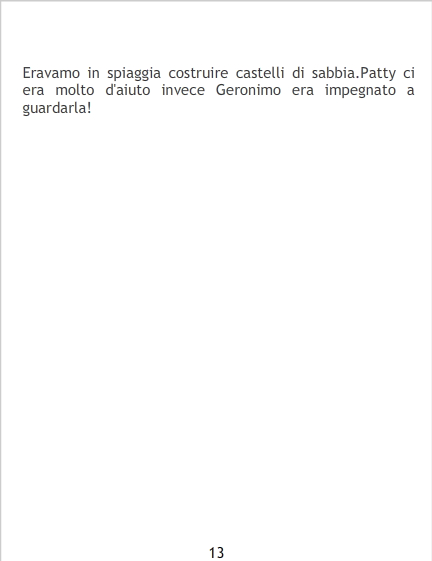 Eravamo in spiaggia costruire castelli di sabbia.Patty ci era molto d'aiuto invece Geronimo era impegnato a guardarla!

13